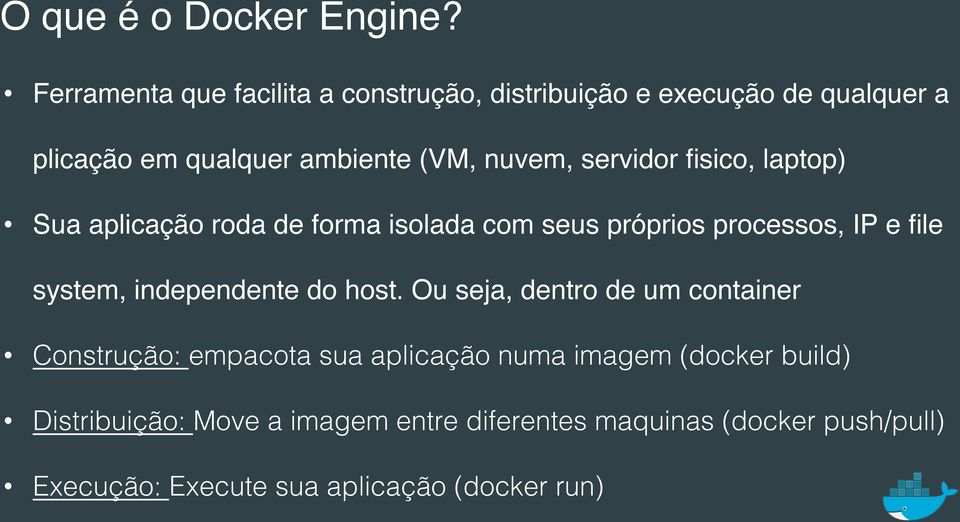 O que é o Docker Engine?

• Ferramenta que facilita a construção, distribuição e execução de qualquer a plicação em qualquer ambiente (VM, nuvem, servidor fisico, laptop)

• Sua aplicação roda de forma isolada com seus próprios processos, IP e file system, independente do host. Ou seja, dentro de um container

• Construção: empacota sua aplicação numa imagem (docker build)

• Distribuição: Move a imagem entre diferentes maquinas (docker push/pull)

• Execução: Execute sua aplicação (docker run)